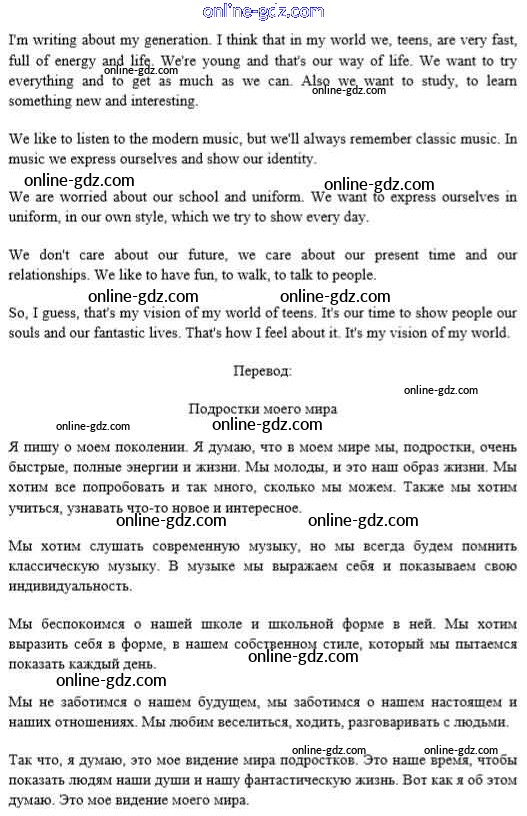 online-gdz.com

I'm writing about my generation. I think that in my world we, teens, are very fast, full of energy and life. We're young and that's our way of life. We want to try everything and to get as much as we can. Also we want to study, to learn something new and interesting.

online-gdz.com

online-gdz.com

We like to listen to the modern music, but we'll always remember classic music. In music we express ourselves and show our identity.

online-gdz.com

online-gdz.com

We are worried about our school and uniform. We want to express ourselves in uniform, in our own style, which we try to show every day.

We don't care about our future, we care about our present time and our relationships. We like to have fun, to walk, to talk to people.

online-gdz.com

online-gdz.com

So, I guess, that's my vision of my world of teens. It's our time to show people our souls and our fantastic lives. That's how I feel about it. It's my vision of my world.

Перевод:

online-gdz.com

Подростки моего мира

online-gdz.com

online-gdz.com

Я пишу о моем поколении. Я думаю, что в моем мире мы, подростки, очень быстрые, полные энергии и жизни. Мы молоды, и это наш образ жизни. Мы хотим все попробовать и так много, сколько мы можем. Также мы хотим учиться, узнавать что-то новое и интересное.

online-gdz.com

online-gdz.com

Мы хотим слушать современную музыку, но мы всегда будем помнить классическую музыку. В музыке мы выражаем себя и показываем свою индивидуальность.

Мы беспокоимся о нашей школе и школьной форме в ней. Мы хотим выразить себя в форме, в нашем собственном стиле, который мы пытаемся показать каждый день.

online-gdz.com

online-gdz.com

Мы не заботимся о нашем будущем, мы заботимся о нашем настоящем и наших отношениях. Мы любим веселиться, ходить, разговаривать с людьми.

online-gdz.com

online-gdz.com

Так что, я думаю, это мое видение мира подростков. Это наше время, чтобы показать людям наши души и нашу фантастическую жизнь. Вот как я об этом думаю. Это мое видение моего мира.